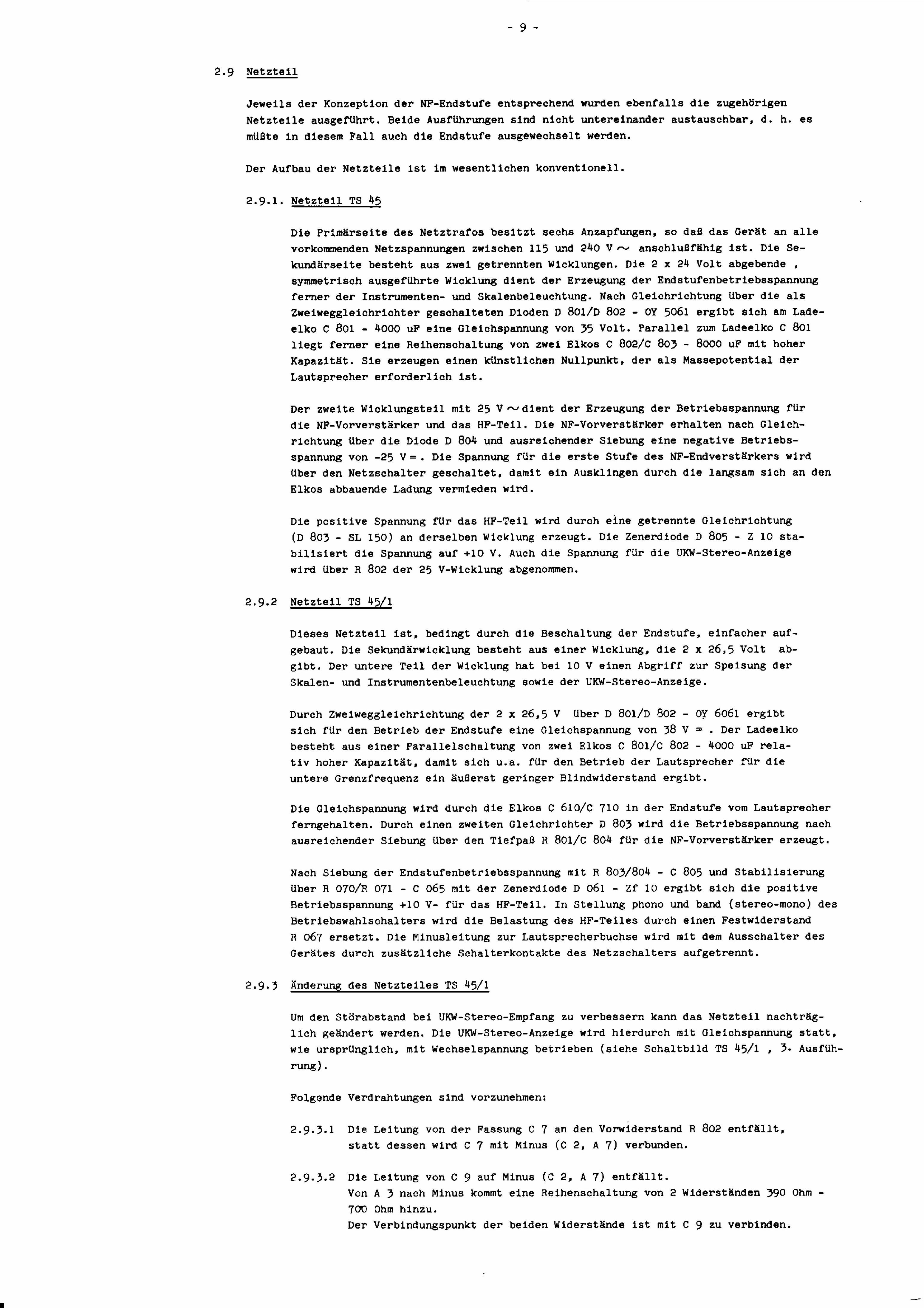 - 9 -

2.9 Netzteil

Jeweils der Konzeption der NF-Endstufe entsprechend wurden ebenfalls die zugehörigen Netzteile ausgeführt. Beide Ausführungen sind nicht untereinander austauschbar, d. h. es müßte in diesem Fall auch die Endstufe ausgewechselt werden.

Der Aufbau der Netzteile ist im wesentlichen konventionell.

2.9.1. Netzteil TS 45

Die Primärseite des Netztrafos besitzt sechs Anzapfungen, so daß das Gerät an alle vorkommenden Netzspannungen zwischen 115 und 240 V ~ anschlußfähig ist. Die Sekundärseite besteht aus zwei getrennten Wicklungen. Die 2 x 24 Volt abgebende , symmetrisch ausgeführte Wicklung dient der Erzeugung der Endstufenbetriebsspannung ferner der Instrumenten- und Skalenbeleuchtung. Nach Gleichrichtung über die als Zweiweggleichrichter geschalteten Dioden D 801/D 802 - OY 5061 ergibt sich am Ladeelko C 801 - 4000 uF eine Gleichspannung von 35 Volt. Parallel zum Ladeelko C 801 liegt ferner eine Reihenschaltung von zwei Elkos C 802/C 803 - 8000 uF mit hoher Kapazität. Sie erzeugen einen künstlichen Nullpunkt, der als Massepotential der Lautsprecher erforderlich ist.

Der zweite Wicklungsteil mit 25 V ~ dient der Erzeugung der Betriebsspannung für die NF-Vorverstärker und das HF-Teil. Die NF-Vorverstärker erhalten nach Gleichrichtung über die Diode D 804 und ausreichender Siebung eine negative Betriebsspannung von -25 V = . Die Spannung für die erste Stufe des NF-Endverstärkers wird über den Netzschalter geschaltet, damit ein Ausklingen durch die langsam sich an den Elkos abbauende Ladung vermieden wird.

Die positive Spannung für das HF-Teil wird durch eine getrennte Gleichrichtung (D 803 - SL 150) an derselben Wicklung erzeugt. Die Zenerdiode D 805 - Z 10 stabilisiert die Spannung auf +10 V. Auch die Spannung für die UKW-Stereo-Anzeige wird über R 802 der 25 V-Wicklung abgenommen.

2.9.2 Netzteil TS 45/1

Dieses Netzteil ist, bedingt durch die Beschaltung der Endstufe, einfacher aufgebaut. Die Sekundärwicklung besteht aus einer Wicklung, die 2 x 26,5 Volt abgibt. Der untere Teil der Wicklung hat bei 10 V einen Abgriff zur Speisung der Skalen- und Instrumentenbeleuchtung sowie der UKW-Stereo-Anzeige.

Durch Zweiweggleichrichtung der 2 x 26,5 V über D 801/D 802 - OY 6061 ergibt sich für den Betrieb der Endstufe eine Gleichspannung von 38 V = . Der Ladeelko besteht aus einer Parallelschaltung von zwei Elkos C 801/C 802 - 4000 uF relativ hoher Kapazität, damit sich u.a. für den Betrieb der Lautsprecher für die untere Grenzfrequenz ein äußerst geringer Blindwiderstand ergibt.

Die Gleichspannung wird durch die Elkos C 610/C 710 in der Endstufe vom Lautsprecher ferngehalten. Durch einen zweiten Gleichrichter D 803 wird die Betriebsspannung nach ausreichender Siebung über den Tiefpaß R 801/C 804 für die NF-Vorverstärker erzeugt.

Nach Siebung der Endstufenbetriebsspannung mit R 803/804 - C 805 und Stabilisierung über R 070/R 071 - C 065 mit der Zenerdiode D 061 - Zf 10 ergibt sich die positive Betriebsspannung +10 V- für das HF-Teil. In Stellung phono und band (stereo-mono) des Betriebswahlschalters wird die Belastung des HF-Teiles durch einen Festwiderstand R 067 ersetzt. Die Minusleitung zur Lautsprecherbuchse wird mit dem Ausschalter des Gerätes durch zusätzliche Schalterkontakte des Netzschalters aufgetrennt.

2.9.3 Änderung des Netzteiles TS 45/1

Um den Störabstand bei UKW-Stereo-Empfang zu verbessern kann das Netzteil nachträglich geändert werden. Die UKW-Stereo-Anzeige wird hierdurch mit Gleichspannung statt, wie ursprünglich, mit Wechselspannung betrieben (siehe Schaltbild TS 45/1 , 3. Ausführung).

Folgende Verdrahtungen sind vorzunehmen:

2.9.3.1 Die Leitung von der Fassung C 7 an den Vorwiderstand R 802 entfällt, statt dessen wird C 7 mit Minus (C 2, A 7) verbunden.

2.9.3.2 Die Leitung von C 9 auf Minus (C 2, A 7) entfällt.
Von A 3 nach Minus kommt eine Reihenschaltung von 2 Widerständen 390 Ohm - 700 Ohm hinzu.
Der Verbindungspunkt der beiden Widerstände ist mit C 9 zu verbinden.